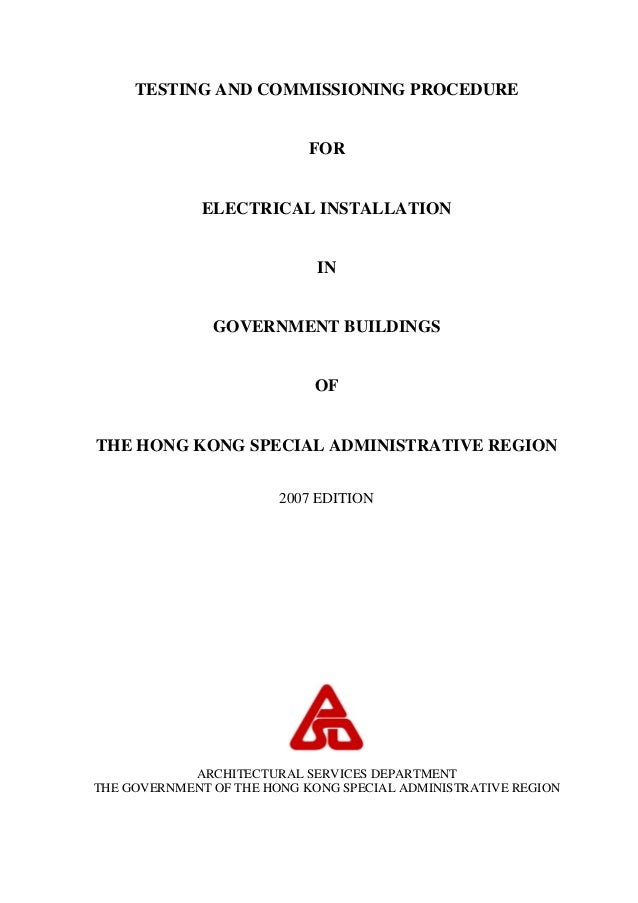 TESTING AND COMMISSIONING PROCEDURE

FOR

ELECTRICAL INSTALLATION

IN

GOVERNMENT BUILDINGS

OF

THE HONG KONG SPECIAL ADMINISTRATIVE REGION

2007 EDITION

ARCHITECTURAL SERVICES DEPARTMENT
THE GOVERNMENT OF THE HONG KONG SPECIAL ADMINISTRATIVE REGION